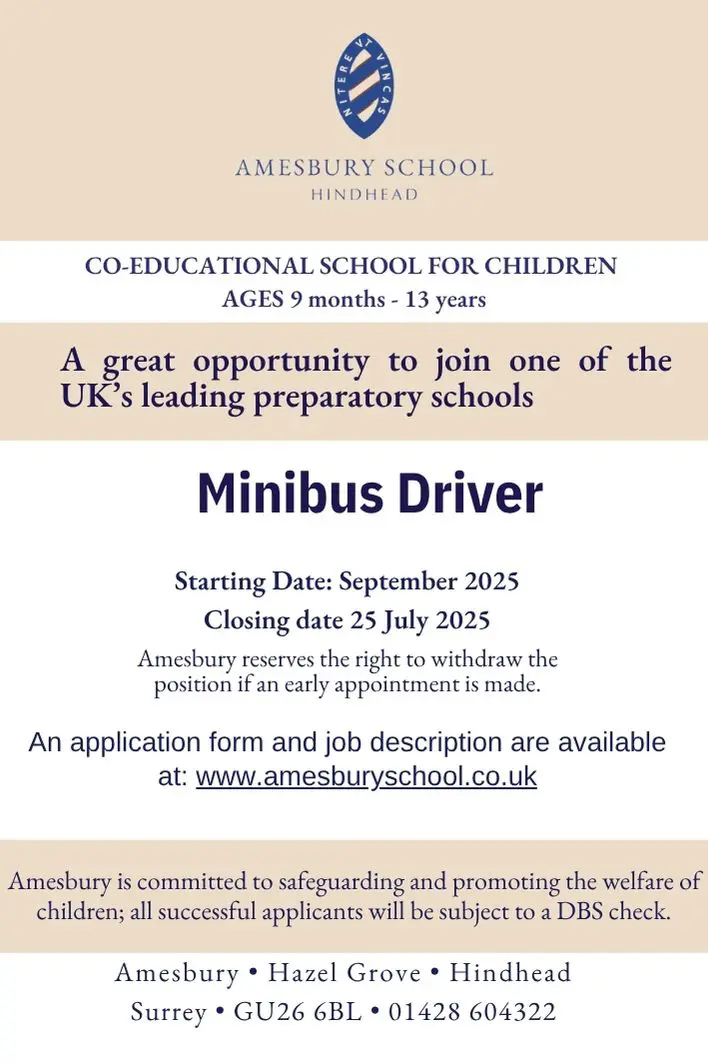 NITERE VT VINCAS

AMESBURY SCHOOL
HINDHEAD

CO-EDUCATIONAL SCHOOL FOR CHILDREN
AGES 9 months - 13 years

A great opportunity to join one of the UK's leading preparatory schools

Minibus Driver

Starting Date: September 2025
Closing date 25 July 2025

Amesbury reserves the right to withdraw the position if an early appointment is made.

An application form and job description are available at: www.amesburyschool.co.uk

Amesbury is committed to safeguarding and promoting the welfare of children; all successful applicants will be subject to a DBS check.

Amesbury • Hazel Grove • Hindhead
Surrey • GU26 6BL • 01428 604322